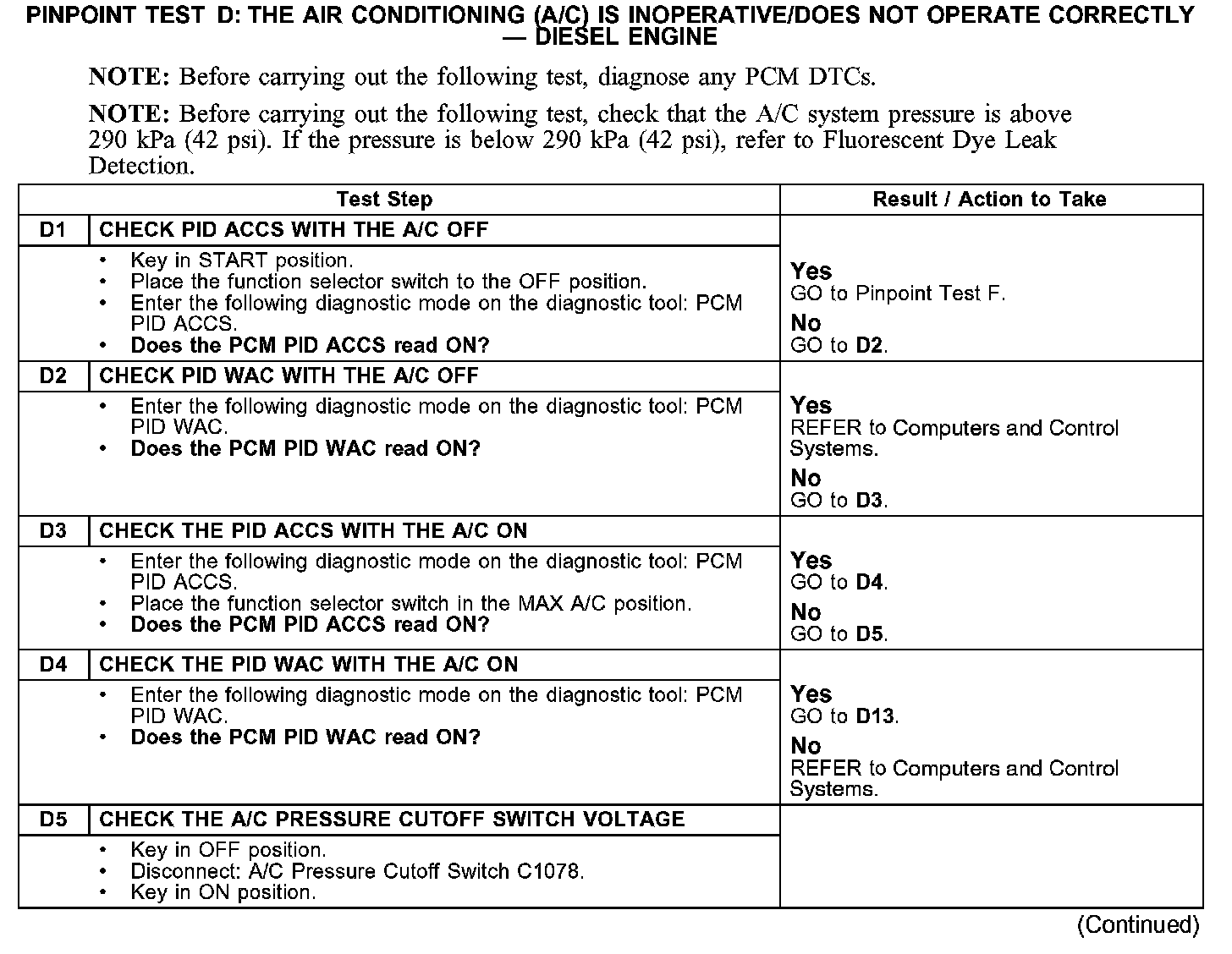 PINPOINT TEST D: THE AIR CONDITIONING (A/C) IS INOPERATIVE/DOES NOT OPERATE CORRECTLY — DIESEL ENGINE

NOTE: Before carrying out the following test, diagnose any PCM DTCs.

NOTE: Before carrying out the following test, check that the A/C system pressure is above 290 kPa (42 psi). If the pressure is below 290 kPa (42 psi), refer to Fluorescent Dye Leak Detection.

| Test Step | | Result / Action to Take |
|---|---|---|
| D1 | CHECK PID ACCS WITH THE A/C OFF | |
| | • Key in START position. • Place the function selector switch to the OFF position. • Enter the following diagnostic mode on the diagnostic tool: PCM PID ACCS. • Does the PCM PID ACCS read ON? | Yes GO to Pinpoint Test F. No GO to D2. |
| D2 | CHECK PID WAC WITH THE A/C OFF | |
| | • Enter the following diagnostic mode on the diagnostic tool: PCM PID WAC. • Does the PCM PID WAC read ON? | Yes REFER to Computers and Control Systems. No GO to D3. |
| D3 | CHECK THE PID ACCS WITH THE A/C ON | |
| | • Enter the following diagnostic mode on the diagnostic tool: PCM PID ACCS. • Place the function selector switch in the MAX A/C position. • Does the PCM PID ACCS read ON? | Yes GO to D4. No GO to D5. |
| D4 | CHECK THE PID WAC WITH THE A/C ON | |
| | • Enter the following diagnostic mode on the diagnostic tool: PCM PID WAC. • Does the PCM PID WAC read ON? | Yes GO to D13. No REFER to Computers and Control Systems. |
| D5 | CHECK THE A/C PRESSURE CUTOFF SWITCH VOLTAGE | |
| | • Key in OFF position. • Disconnect: A/C Pressure Cutoff Switch C1078. • Key in ON position. | |

(Continued)